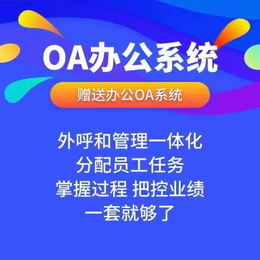 OA办公系统

赠送办公OA系统

外呼和管理一体化
分配员工任务
掌握过程 把控业绩
一套就够了